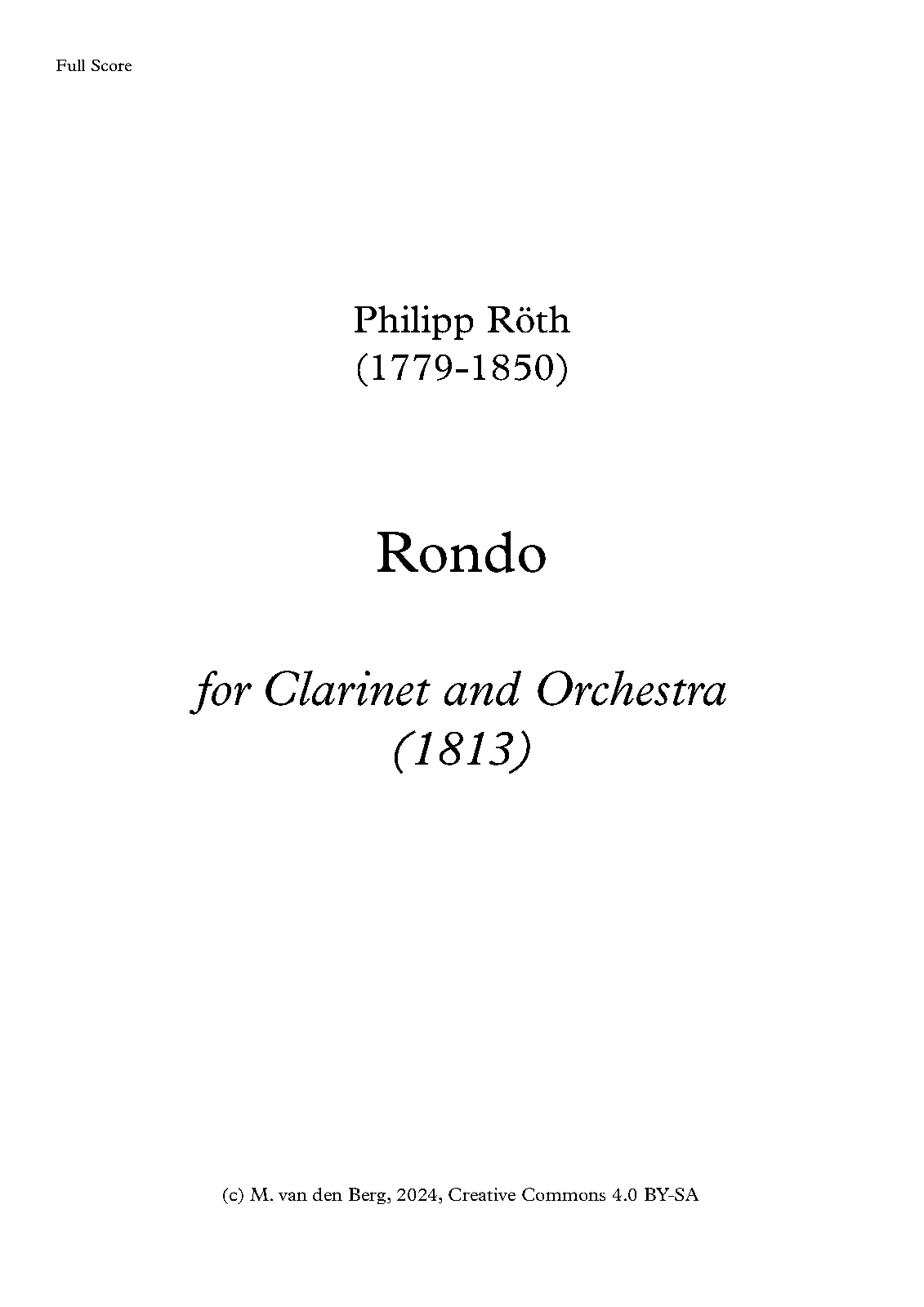 Full Score

Philipp Röth
(1779-1850)

Rondo

for Clarinet and Orchestra
(1813)

(c) M. van den Berg, 2024, Creative Commons 4.0 BY-SA